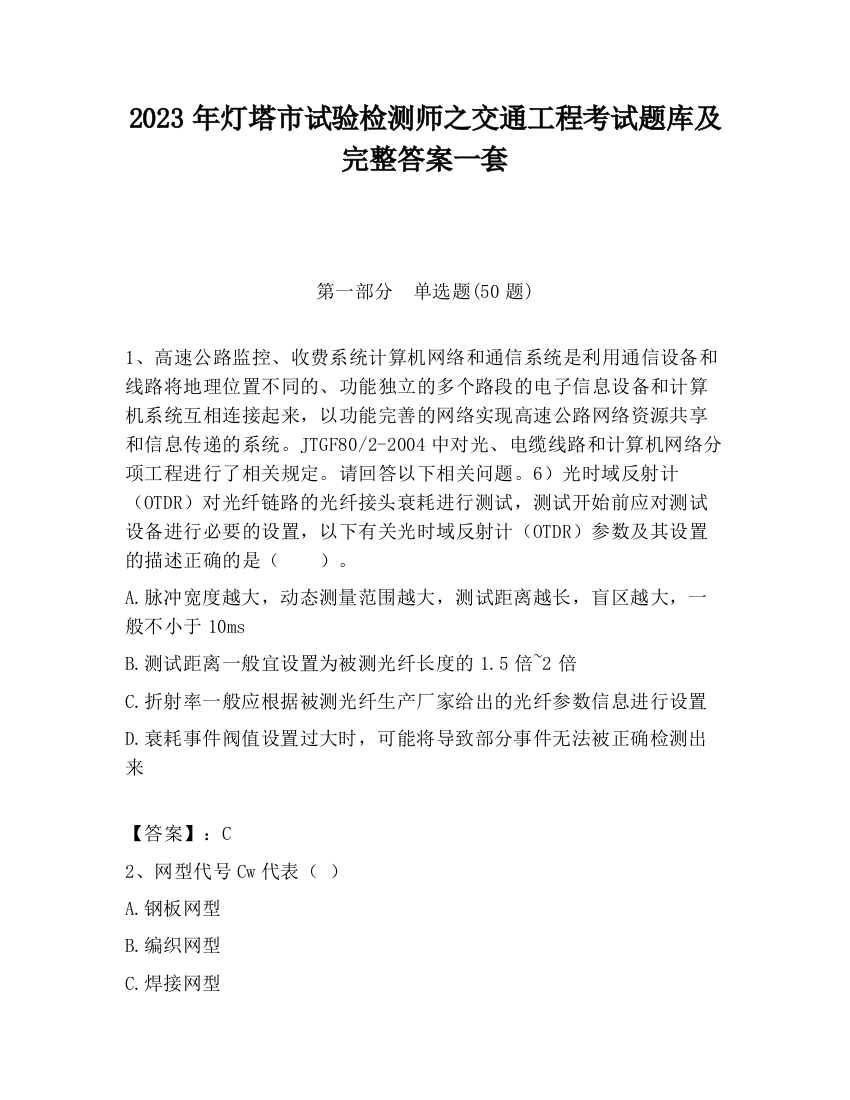 2023 年灯塔市试验检测师之交通工程考试题库及完整答案一套

第一部分　单选题(50 题)

1、高速公路监控、收费系统计算机网络和通信系统是利用通信设备和线路将地理位置不同的、功能独立的多个路段的电子信息设备和计算机系统互相连接起来，以功能完善的网络实现高速公路网络资源共享和信息传递的系统。JTGF80/2-2004 中对光、电缆线路和计算机网络分项工程进行了相关规定。请回答以下相关问题。6）光时域反射计（OTDR）对光纤链路的光纤接头衰耗进行测试，测试开始前应对测试设备进行必要的设置，以下有关光时域反射计（OTDR）参数及其设置的描述正确的是（　　）。

A.脉冲宽度越大，动态测量范围越大，测试距离越长，盲区越大，一般不小于 10ms

B.测试距离一般宜设置为被测光纤长度的 1.5 倍~2 倍

C.折射率一般应根据被测光纤生产厂家给出的光纤参数信息进行设置

D.衰耗事件阀值设置过大时，可能将导致部分事件无法被正确检测出来

【答案】：C

2、网型代号 Cw 代表（ ）

A.钢板网型

B.编织网型

C.焊接网型